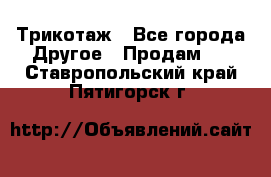 Трикотаж   Все города Другое   Продам  Ставропольский край Пятигорск г

http://Объявлений.сайт